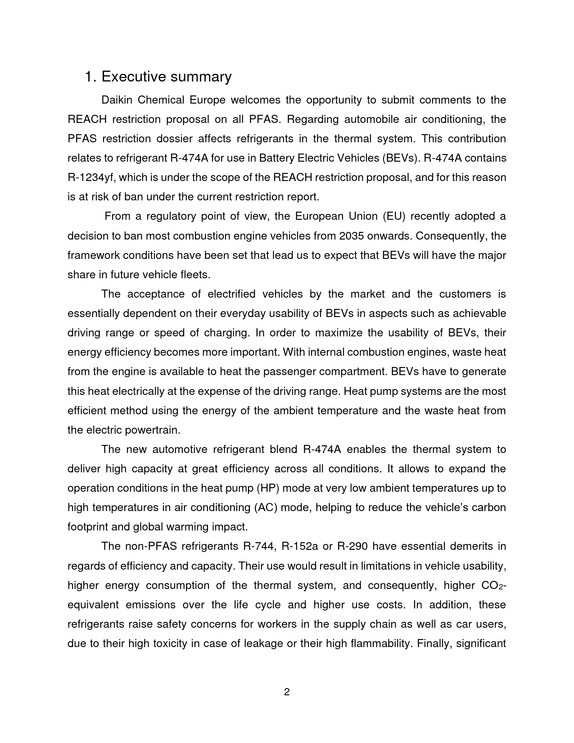 1. Executive summary

Daikin Chemical Europe welcomes the opportunity to submit comments to the REACH restriction proposal on all PFAS. Regarding automobile air conditioning, the PFAS restriction dossier affects refrigerants in the thermal system. This contribution relates to refrigerant R-474A for use in Battery Electric Vehicles (BEVs). R-474A contains R-1234yf, which is under the scope of the REACH restriction proposal, and for this reason is at risk of ban under the current restriction report.

From a regulatory point of view, the European Union (EU) recently adopted a decision to ban most combustion engine vehicles from 2035 onwards. Consequently, the framework conditions have been set that lead us to expect that BEVs will have the major share in future vehicle fleets.

The acceptance of electrified vehicles by the market and the customers is essentially dependent on their everyday usability of BEVs in aspects such as achievable driving range or speed of charging. In order to maximize the usability of BEVs, their energy efficiency becomes more important. With internal combustion engines, waste heat from the engine is available to heat the passenger compartment. BEVs have to generate this heat electrically at the expense of the driving range. Heat pump systems are the most efficient method using the energy of the ambient temperature and the waste heat from the electric powertrain.

The new automotive refrigerant blend R-474A enables the thermal system to deliver high capacity at great efficiency across all conditions. It allows to expand the operation conditions in the heat pump (HP) mode at very low ambient temperatures up to high temperatures in air conditioning (AC) mode, helping to reduce the vehicle's carbon footprint and global warming impact.

The non-PFAS refrigerants R-744, R-152a or R-290 have essential demerits in regards of efficiency and capacity. Their use would result in limitations in vehicle usability, higher energy consumption of the thermal system, and consequently, higher $CO_2$-equivalent emissions over the life cycle and higher use costs. In addition, these refrigerants raise safety concerns for workers in the supply chain as well as car users, due to their high toxicity in case of leakage or their high flammability. Finally, significant

2